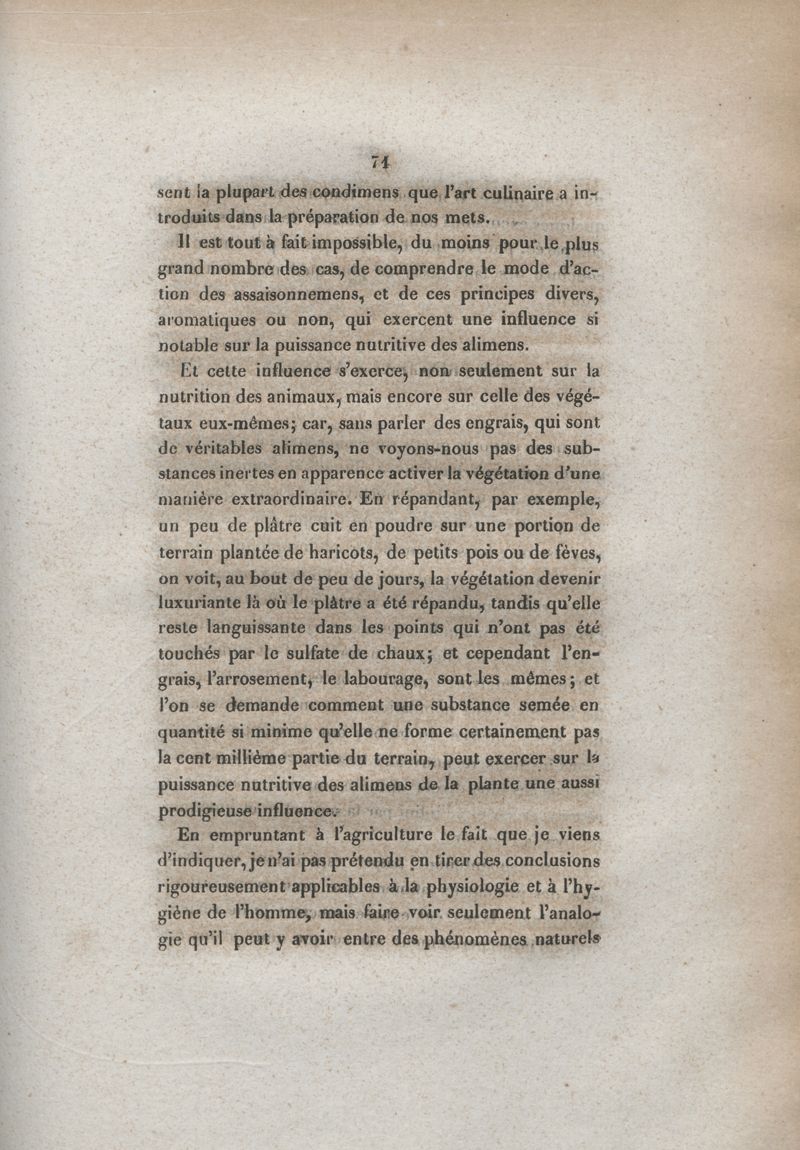 74

sent la plupart des condimens que l'art culinaire a introduits dans la préparation de nos mets.

Il est tout à fait impossible, du moins pour le plus grand nombre des cas, de comprendre le mode d'action des assaisonnemens, et de ces principes divers, aromatiques ou non, qui exercent une influence si notable sur la puissance nutritive des alimens.

Et cette influence s'exerce, non seulement sur la nutrition des animaux, mais encore sur celle des végétaux eux-mêmes; car, sans parler des engrais, qui sont de véritables alimens, ne voyons-nous pas des substances inertes en apparence activer la végétation d'une manière extraordinaire. En répandant, par exemple, un peu de plâtre cuit en poudre sur une portion de terrain plantée de haricots, de petits pois ou de fèves, on voit, au bout de peu de jours, la végétation devenir luxuriante là où le plâtre a été répandu, tandis qu'elle reste languissante dans les points qui n'ont pas été touchés par le sulfate de chaux; et cependant l'engrais, l'arrosement, le labourage, sont les mêmes; et l'on se demande comment une substance semée en quantité si minime qu'elle ne forme certainement pas la cent millième partie du terrain, peut exercer sur la puissance nutritive des alimens de la plante une aussi prodigieuse influence.

En empruntant à l'agriculture le fait que je viens d'indiquer, je n'ai pas prétendu en tirer des conclusions rigoureusement applicables à la physiologie et à l'hygiène de l'homme, mais faire voir seulement l'analogie qu'il peut y avoir entre des phénomènes naturels